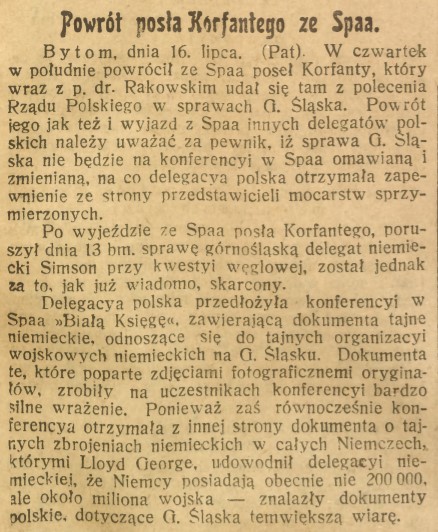 Powrót posła Korfantego ze Spaa.

Bytom, dnia 16. lipca. (Pat). W czwartek w południe powrócił ze Spaa poseł Korfanty, który wraz z p. dr. Rakowskim udał się tam z polecenia Rządu Polskiego w sprawach G. Śląska. Powrót jego jak też i wyjazd z Spaa innych delegatów polskich należy uważać za pewnik, iż sprawa G. Śląska nie będzie na konferencyi w Spaa omawianą i zmienianą, na co delegacya polska otrzymała zapewnienie ze strony przedstawicieli mocarstw sprzymierzonych.

Po wyjeździe ze Spaa posła Korfantego, poruszył dnia 13 bm. sprawę górnośląską delegat niemiecki Simson przy kwestyi węglowej, został jednak za to, jak już wiadomo, skarcony.

Delegacya polska przedłożyła konferencyi w Spaa »Białą Księgę«, zawierającą dokumenta tajne niemieckie, odnoszące się do tajnych organizacyi wojskowych niemieckich na G. Śląsku. Dokumenta te, które poparte zdjęciami fotograficznemi oryginałów, zrobiły na uczestnikach konferencyi bardzo silne wrażenie. Ponieważ zaś równocześnie konferencya otrzymała z innej strony dokumenta o tajnych zbrojeniach niemieckich w całych Niemczech, którymi Lloyd George, udowodnił delegacyi niemieckiej, że Niemcy posiadają obecnie nie 200 000, ale około miliona wojska — znalazły dokumenty polskie, dotyczące G. Śląska temwiększą wiarę.